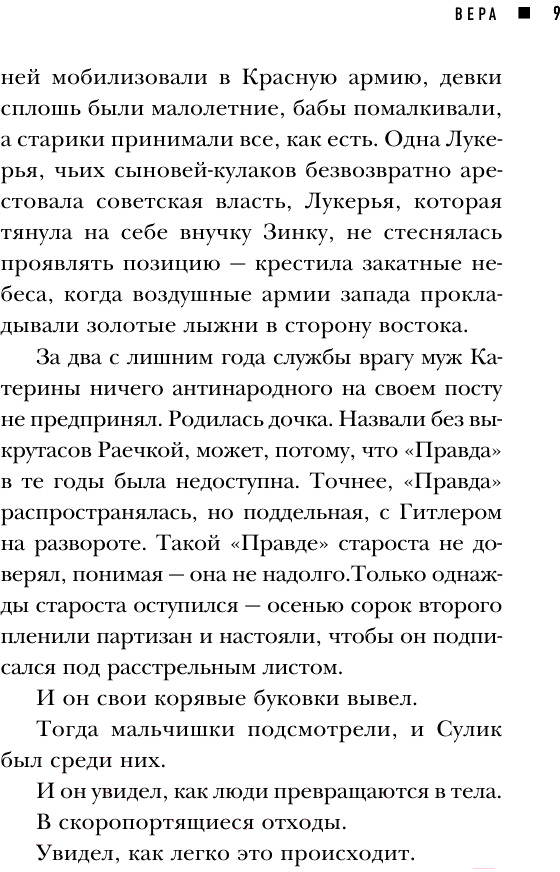 ВЕРА ■ 9

ней мобилизовали в Красную армию, девки сплошь были малолетние, бабы помалкивали, а старики принимали все, как есть. Одна Лукерья, чьих сыновей-кулаков безвозвратно арестовала советская власть, Лукерья, которая тянула на себе внучку Зинку, не стеснялась проявлять позицию — крестила закатные небеса, когда воздушные армии запада прокладывали золотые лыжни в сторону востока.

За два с лишним года службы врагу муж Катерины ничего антинародного на своем посту не предпринял. Родилась дочка. Назвали без выкрутасов Раечкой, может, потому, что «Правда» в те годы была недоступна. Точнее, «Правда» распространялась, но поддельная, с Гитлером на развороте. Такой «Правде» староста не доверял, понимая — она не надолго.Только однажды староста оступился — осенью сорок второго пленили партизан и настояли, чтобы он подписался под расстрельным листом.

И он свои корявые буковки вывел.

Тогда мальчишки подсмотрели, и Сулик был среди них.

И он увидел, как люди превращаются в тела.

В скоропортящиеся отходы.

Увидел, как легко это происходит.